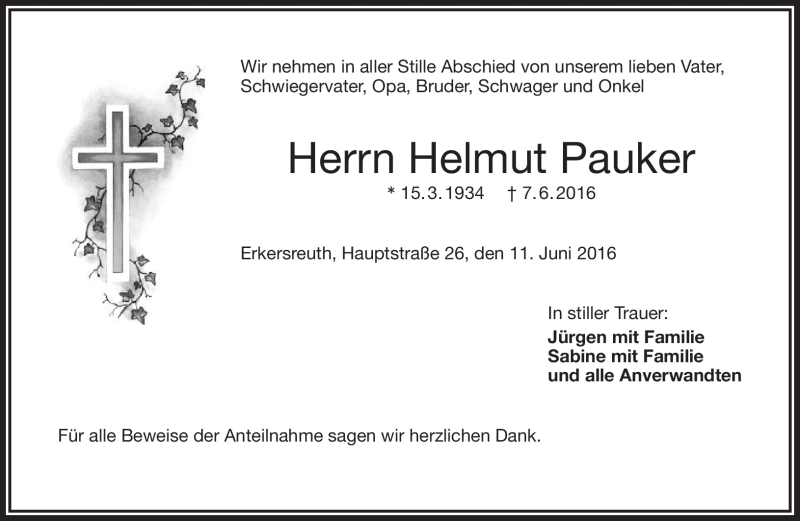 Wir nehmen in aller Stille Abschied von unserem lieben Vater, Schwiegervater, Opa, Bruder, Schwager und Onkel

Herrn Helmut Pauker

* 15.3.1934 † 7.6.2016

Erkersreuth, Hauptstraße 26, den 11. Juni 2016

In stiller Trauer:
Jürgen mit Familie
Sabine mit Familie
und alle Anverwandten

Für alle Beweise der Anteilnahme sagen wir herzlichen Dank.